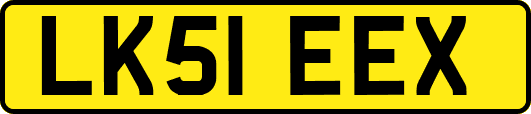 LK51 EEX